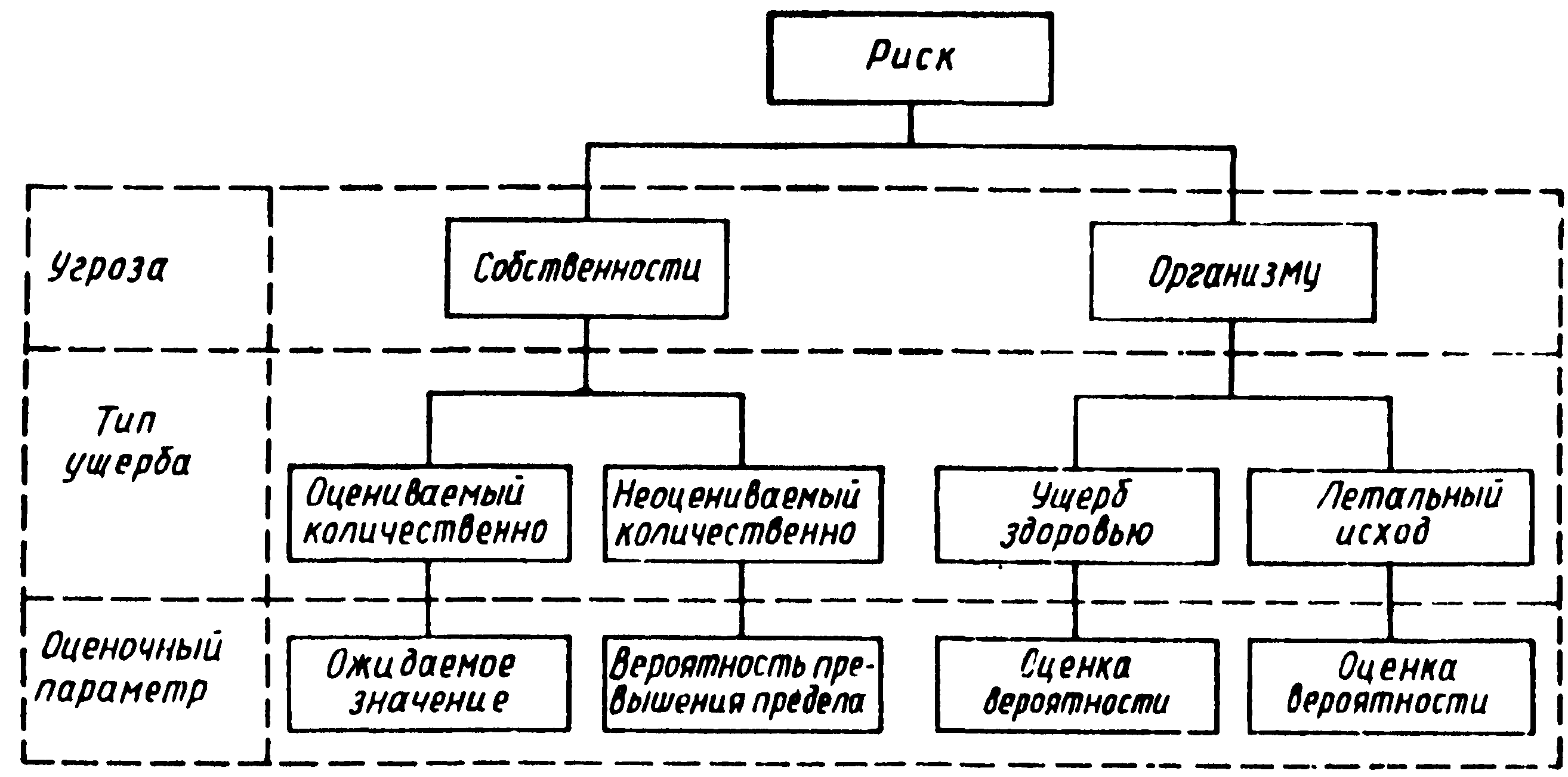 Риск

Угроза

Собственности

Организму

Тип ущерба

Оцениваемый количественно

Неоцениваемый количественно

Ущерб здоровью

Летальный исход

Оценочный параметр

Ожидаемое значение

Вероятность превышения предела

Оценка вероятности

Оценка вероятности